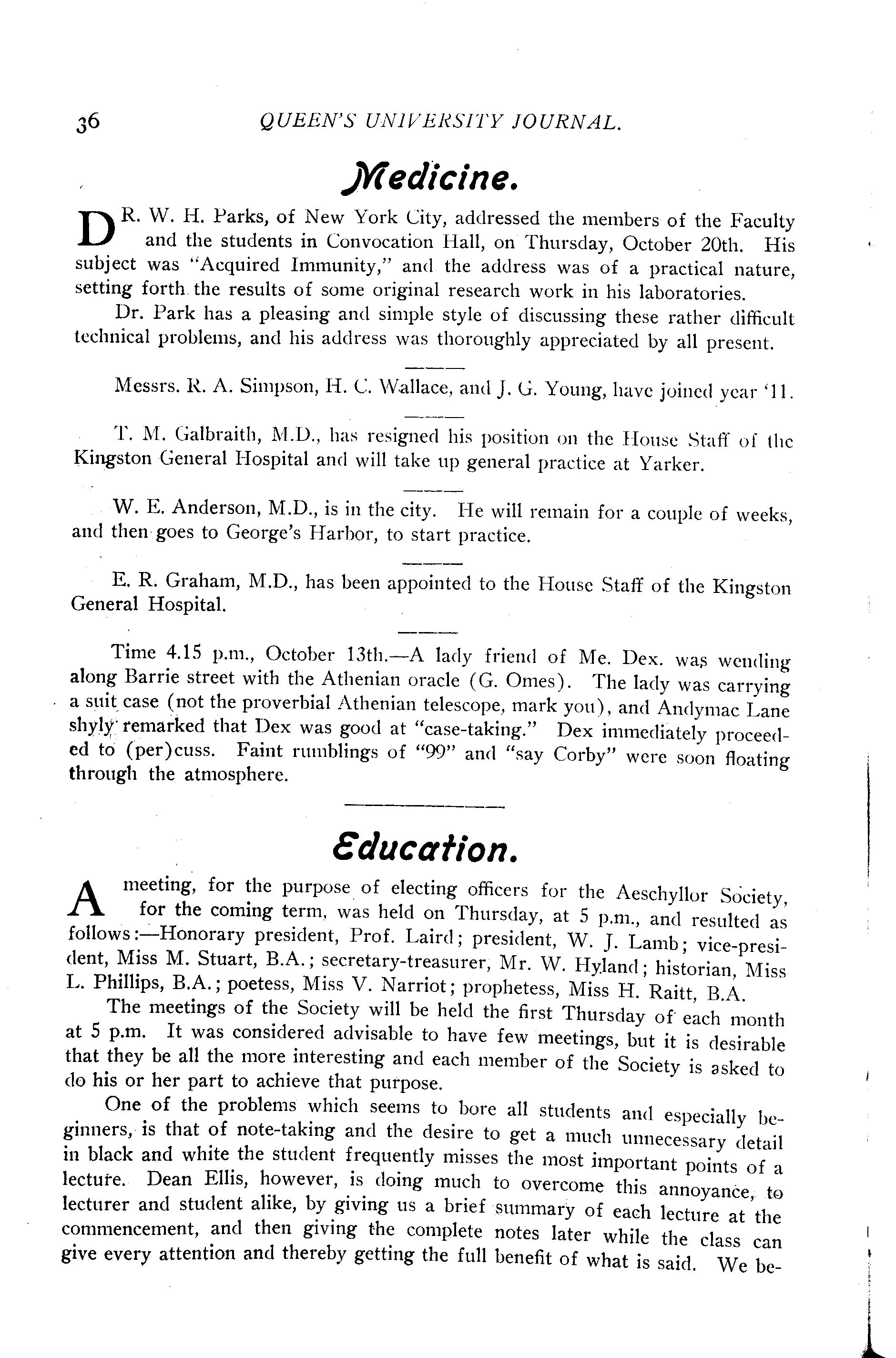 36 QUEEN'S UNIVERSITY JOURNAL.

Medicine.

DR. W. H. Parks, of New York City, addressed the members of the Faculty and the students in Convocation Hall, on Thursday, October 20th. His subject was "Acquired Immunity," and the address was of a practical nature, setting forth the results of some original research work in his laboratories.

Dr. Park has a pleasing and simple style of discussing these rather difficult technical problems, and his address was thoroughly appreciated by all present.

Messrs. R. A. Simpson, H. C. Wallace, and J. G. Young, have joined year '11.

T. M. Galbraith, M.D., has resigned his position on the House Staff of the Kingston General Hospital and will take up general practice at Yarker.

W. E. Anderson, M.D., is in the city. He will remain for a couple of weeks, and then goes to George's Harbor, to start practice.

E. R. Graham, M.D., has been appointed to the House Staff of the Kingston General Hospital.

Time 4.15 p.m., October 13th.—A lady friend of Me. Dex. was wending along Barrie street with the Athenian oracle (G. Omes). The lady was carrying a suit case (not the proverbial Athenian telescope, mark you), and Andymac Lane shyly remarked that Dex was good at "case-taking." Dex immediately proceeded to (per)cuss. Faint rumblings of "99" and "say Corby" were soon floating through the atmosphere.

Education.

A meeting, for the purpose of electing officers for the Aeschyllor Society, for the coming term, was held on Thursday, at 5 p.m., and resulted as follows:—Honorary president, Prof. Laird; president, W. J. Lamb; vice-president, Miss M. Stuart, B.A.; secretary-treasurer, Mr. W. Hyland; historian, Miss L. Phillips, B.A.; poetess, Miss V. Narriot; prophetess, Miss H. Raitt, B.A.

The meetings of the Society will be held the first Thursday of each month at 5 p.m. It was considered advisable to have few meetings, but it is desirable that they be all the more interesting and each member of the Society is asked to do his or her part to achieve that purpose.

One of the problems which seems to bore all students and especially beginners, is that of note-taking and the desire to get a much unnecessary detail in black and white the student frequently misses the most important points of a lecture. Dean Ellis, however, is doing much to overcome this annoyance, to lecturer and student alike, by giving us a brief summary of each lecture at the commencement, and then giving the complete notes later while the class can give every attention and thereby getting the full benefit of what is said. We be-